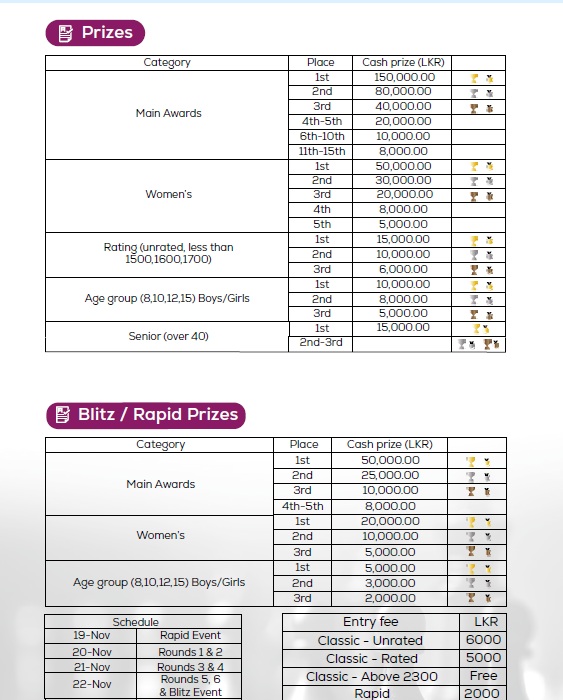 Prizes

| Category | Place | Cash prize (LKR) | |
|---|---|---|---|
| Main Awards | 1st | 150,000.00 | |
| | 2nd | 80,000.00 | |
| | 3rd | 40,000.00 | |
| | 4th-5th | 20,000.00 | |
| | 6th-10th | 10,000.00 | |
| | 11th-15th | 8,000.00 | |
| Women's | 1st | 50,000.00 | |
| | 2nd | 30,000.00 | |
| | 3rd | 20,000.00 | |
| | 4th | 8,000.00 | |
| | 5th | 5,000.00 | |
| Rating (unrated, less than 1500,1600,1700) | 1st | 15,000.00 | |
| | 2nd | 10,000.00 | |
| | 3rd | 6,000.00 | |
| Age group (8,10,12,15) Boys/Girls | 1st | 10,000.00 | |
| | 2nd | 8,000.00 | |
| | 3rd | 5,000.00 | |
| Senior (over 40) | 1st | 15,000.00 | |
| | 2nd-3rd | | |

Blitz / Rapid Prizes

| Category | Place | Cash prize (LKR) | |
|---|---|---|---|
| Main Awards | 1st | 50,000.00 | |
| | 2nd | 25,000.00 | |
| | 3rd | 10,000.00 | |
| | 4th-5th | 8,000.00 | |
| Women's | 1st | 20,000.00 | |
| | 2nd | 10,000.00 | |
| | 3rd | 5,000.00 | |
| Age group (8,10,12,15) Boys/Girls | 1st | 5,000.00 | |
| | 2nd | 3,000.00 | |
| | 3rd | 2,000.00 | |

| Schedule | |
|---|---|
| 19-Nov | Rapid Event |
| 20-Nov | Rounds 1 & 2 |
| 21-Nov | Rounds 3 & 4 |
| 22-Nov | Rounds 5, 6 & Blitz Event |

| Entry fee | LKR |
|---|---|
| Classic - Unrated | 6000 |
| Classic - Rated | 5000 |
| Classic - Above 2300 | Free |
| Rapid | 2000 |